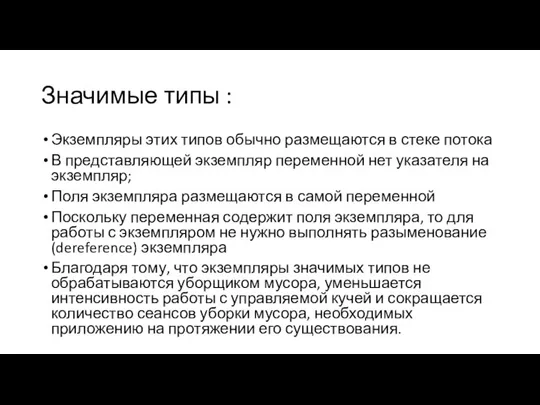 Значимые типы :

• Экземпляры этих типов обычно размещаются в стеке потока

• В представляющей экземпляр переменной нет указателя на экземпляр;

• Поля экземпляра размещаются в самой переменной

• Поскольку переменная содержит поля экземпляра, то для работы с экземпляром не нужно выполнять разыменование (dereference) экземпляра

• Благодаря тому, что экземпляры значимых типов не обрабатываются уборщиком мусора, уменьшается интенсивность работы с управляемой кучей и сокращается количество сеансов уборки мусора, необходимых приложению на протяжении его существования.